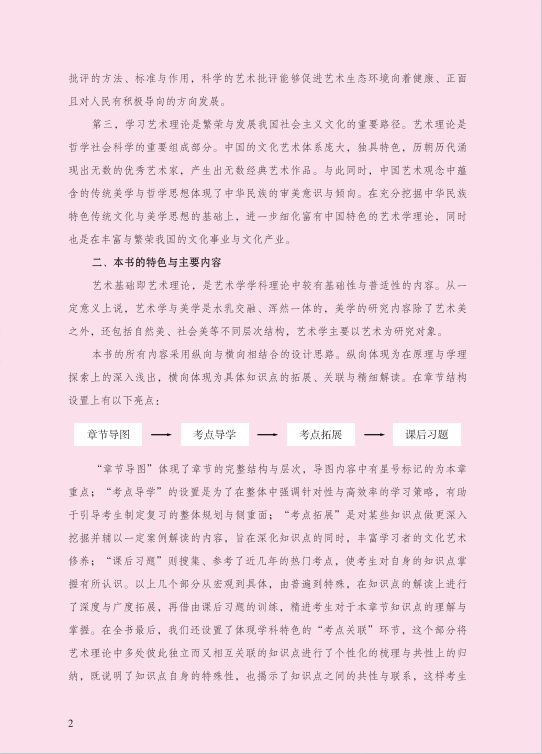 批评的方法、标准与作用，科学的艺术批评能够促进艺术生态环境向着健康、正面且对人民有积极导向的方向发展。

第三，学习艺术理论是繁荣与发展我国社会主义文化的重要路径。艺术理论是哲学社会科学的重要组成部分。中国的文化艺术体系庞大，独具特色，历朝历代涌现出无数的优秀艺术家，产生出无数经典艺术作品。与此同时，中国艺术观念中蕴含的传统美学与哲学思想体现了中华民族的审美意识与倾向。在充分挖掘中华民族特色传统文化与美学思想的基础上，进一步细化富有中国特色的艺术学理论，同时也是在丰富与繁荣我国的文化事业与文化产业。

二、本书的特色与主要内容

艺术基础即艺术理论，是艺术学学科理论中较有基础性与普适性的内容。从一定意义上说，艺术学与美学是水乳交融、浑然一体的，美学的研究内容除了艺术美之外，还包括自然美、社会美等不同层次结构，艺术学主要以艺术为研究对象。

本书的所有内容采用纵向与横向相结合的设计思路。纵向体现为在原理与学理探索上的深入浅出，横向体现为具体知识点的拓展、关联与精细解读。在章节结构设置上有以下亮点：

章节导图 → 考点导学 → 考点拓展 → 课后习题

“章节导图”体现了章节的完整结构与层次，导图内容中有星号标记的为本章重点；“考点导学”的设置是为了在整体中强调针对性与高效率的学习策略，有助于引导考生制定复习的整体规划与侧重面；“考点拓展”是对某些知识点做更深入挖掘并辅以一定案例解读的内容，旨在深化知识点的同时，丰富学习者的文化艺术修养；“课后习题”则搜集、参考了近几年的热门考点，使考生对自身的知识点掌握有所认识。以上几个部分从宏观到具体，由普遍到特殊，在知识点的解读上进行了深度与广度拓展，再借由课后习题的训练，精进考生对于本章节知识点的理解与掌握。在全书最后，我们还设置了体现学科特色的“考点关联”环节，这个部分将艺术理论中多处彼此独立而又相互关联的知识点进行了个性化的梳理与共性上的归纳，既说明了知识点自身的特殊性，也揭示了知识点之间的共性与联系，这样考生

2